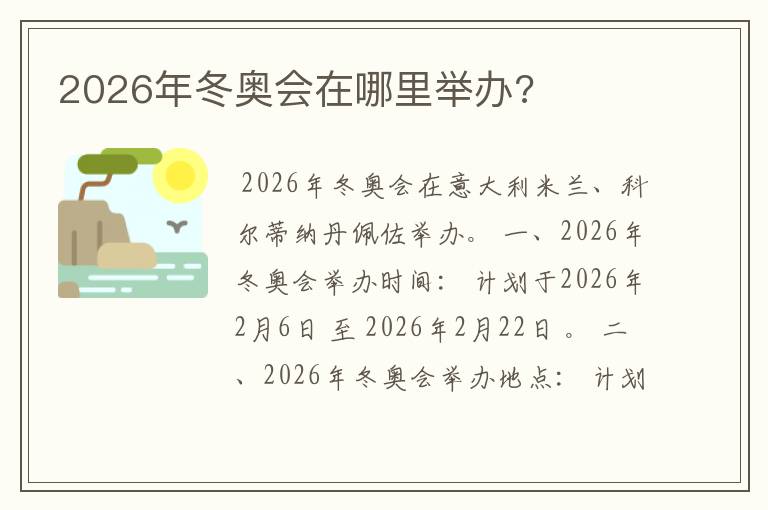 2026年冬奥会在哪里举办?

2026年冬奥会在意大利米兰、科尔蒂纳丹佩佐举办。 一、2026年冬奥会举办时间: 计划于2026年2月6日 至 2026年2月22日 。 二、2026年冬奥会举办地点: 计划